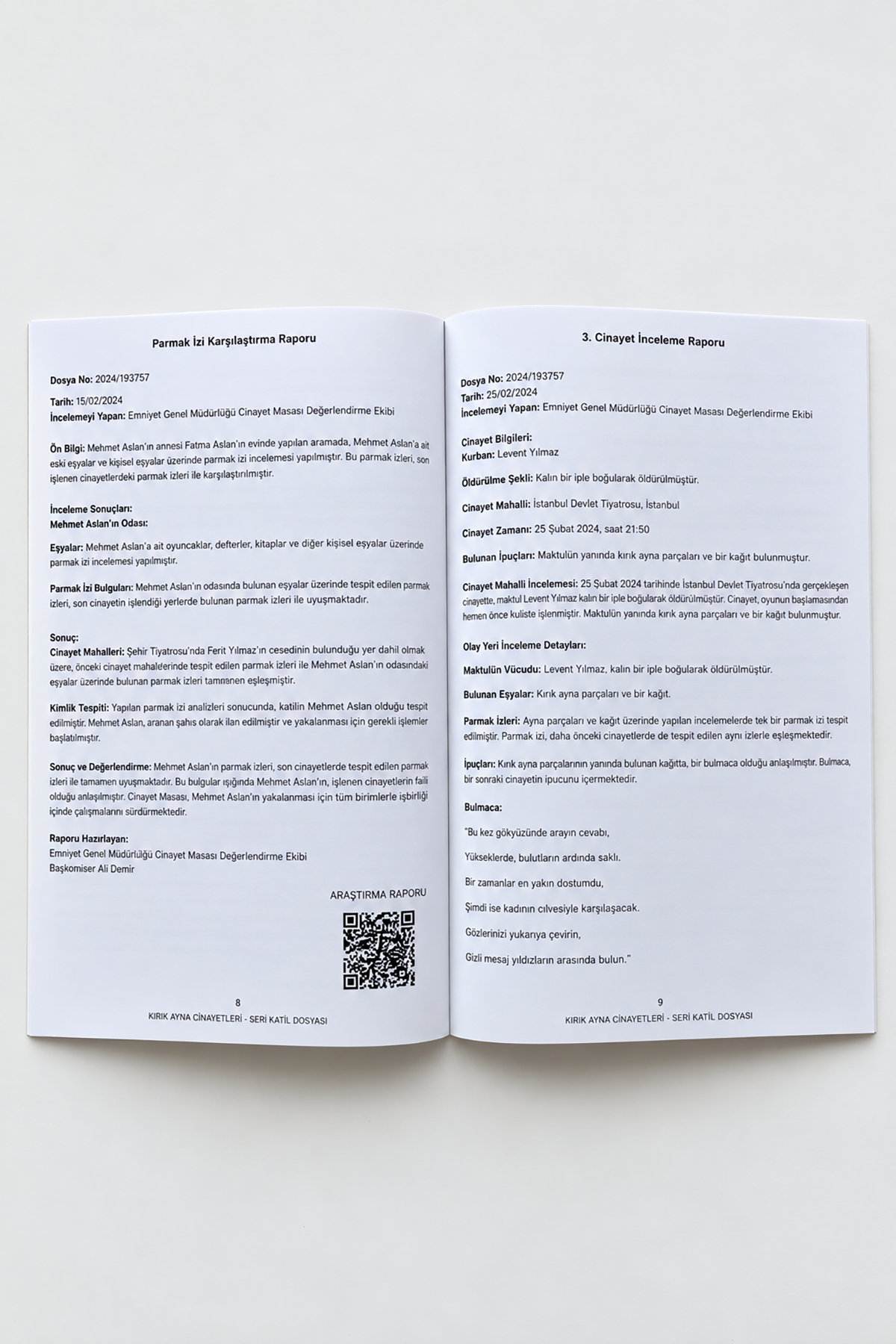 Parmak İzi Karşılaştırma Raporu

Dosya No: 2024/193757

Tarih: 15/02/2024
İncelemeyi Yapan: Emniyet Genel Müdürlüğü Cinayet Masası Değerlendirme Ekibi

Ön Bilgi: Mehmet Aslan'ın annesi Fatma Aslan'ın evinde yapılan aramada, Mehmet Aslan'a ait eski eşyalar ve kişisel eşyalar üzerinde parmak izi incelemesi yapılmıştır. Bu parmak izleri, son işlenen cinayetlerdeki parmak izleri ile karşılaştırılmıştır.

İnceleme Sonuçları:
Mehmet Aslan'ın Odası:

Eşyalar: Mehmet Aslan'a ait oyuncaklar, defterler, kitaplar ve diğer kişisel eşyalar üzerinde parmak izi incelemesi yapılmıştır.

Parmak İzi Bulguları: Mehmet Aslan'ın odasında bulunan eşyalar üzerinde tespit edilen parmak izleri, son cinayetin işlendiği yerlerde bulunan parmak izleri ile uyuşmaktadır.

Sonuç:
Cinayet Mahalleri: Şehir Tiyatrosu'nda Ferit Yılmaz'ın cesedinin bulunduğu yer dahil olmak üzere, önceki cinayet mahallerinde tespit edilen parmak izleri ile Mehmet Aslan'ın odasındaki eşyalar üzerinde bulunan parmak izleri tamamen eşleşmiştir.

Kimlik Tespiti: Yapılan parmak izi analizleri sonucunda, katilin Mehmet Aslan olduğu tespit edilmiştir. Mehmet Aslan, aranan şahıs olarak ilan edilmiştir ve yakalanması için gerekli işlemler başlatılmıştır.

Sonuç ve Değerlendirme: Mehmet Aslan'ın parmak izleri, son cinayetlerde tespit edilen parmak izleri ile tamamen uyuşmaktadır. Bu bulgular ışığında Mehmet Aslan'ın, işlenen cinayetlerin faili olduğu anlaşılmıştır. Cinayet Masası, Mehmet Aslan'ın yakalanması için tüm birimlerle işbirliği içinde çalışmalarını sürdürmektedir.

Raporu Hazırlayan:
Emniyet Genel Müdürlüğü Cinayet Masası Değerlendirme Ekibi
Başkomiser Ali Demir

ARAŞTIRMA RAPORU

8
KIRIK AYNA CİNAYETLERİ - SERİ KATİL DOSYASI

3. Cinayet İnceleme Raporu

Dosya No: 2024/193757
Tarih: 25/02/2024
İncelemeyi Yapan: Emniyet Genel Müdürlüğü Cinayet Masası Değerlendirme Ekibi

Cinayet Bilgileri:
Kurban: Levent Yılmaz

Öldürülme Şekli: Kalın bir iple boğularak öldürülmüştür.

Cinayet Mahalli: İstanbul Devlet Tiyatrosu, İstanbul

Cinayet Zamanı: 25 Şubat 2024, saat 21:50

Bulunan İpuçları: Maktulün yanında kırık ayna parçaları ve bir kağıt bulunmuştur.

Cinayet Mahalli İncelemesi: 25 Şubat 2024 tarihinde İstanbul Devlet Tiyatrosu'nda gerçekleşen cinayette, maktul Levent Yılmaz kalın bir iple boğularak öldürülmüştür. Cinayet, oyunun başlamasından hemen önce kuliste işlenmiştir. Maktulün yanında kırık ayna parçaları ve bir kağıt bulunmuştur.

Olay Yeri İnceleme Detayları:

Maktulün Vücudu: Levent Yılmaz, kalın bir iple boğularak öldürülmüştür.

Bulunan Eşyalar: Kırık ayna parçaları ve bir kağıt.

Parmak İzleri: Ayna parçaları ve kağıt üzerinde yapılan incelemelerde tek bir parmak izi tespit edilmiştir. Parmak izi, daha önceki cinayetlerde de tespit edilen aynı izlerle eşleşmektedir.

İpuçları: Kırık ayna parçalarının yanında bulunan kağıtta, bir bulmaca olduğu anlaşılmıştır. Bulmaca, bir sonraki cinayetin ipucunu içermektedir.

Bulmaca:

"Bu kez gökyüzünde arayın cevabı,

Yükseklerde, bulutların ardında saklı.

Bir zamanlar en yakın dostumdu,

Şimdi ise kadının cilvesiyle karşılaşacak.

Gözlerinizi yukarıya çevirin,

Gizli mesaj yıldızların arasında bulun."

9
KIRIK AYNA CİNAYETLERİ - SERİ KATİL DOSYASI